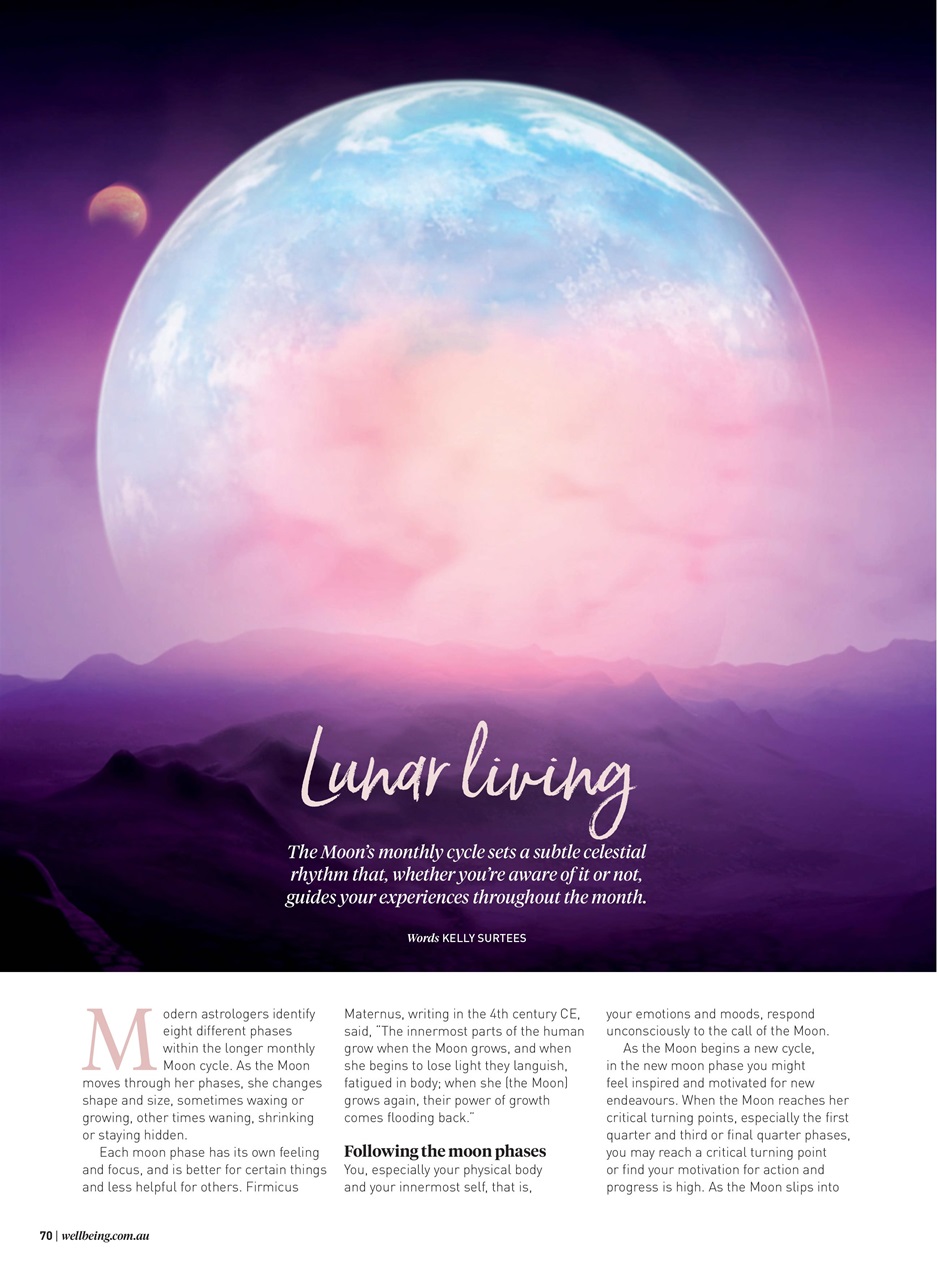 Lunar living

The Moon's monthly cycle sets a subtle celestial rhythm that, whether you're aware of it or not, guides your experiences throughout the month.

Words KELLY SURTEES

Modern astrologers identify eight different phases within the longer monthly Moon cycle. As the Moon moves through her phases, she changes shape and size, sometimes waxing or growing, other times waning, shrinking or staying hidden.

Each moon phase has its own feeling and focus, and is better for certain things and less helpful for others. Firmicus Maternus, writing in the 4th century CE, said, "The innermost parts of the human grow when the Moon grows, and when she begins to lose light they languish, fatigued in body; when she (the Moon) grows again, their power of growth comes flooding back."

Following the moon phases

You, especially your physical body and your innermost self, that is, your emotions and moods, respond unconsciously to the call of the Moon.

As the Moon begins a new cycle, in the new moon phase you might feel inspired and motivated for new endeavours. When the Moon reaches her critical turning points, especially the first quarter and third or final quarter phases, you may reach a critical turning point or find your motivation for action and progress is high. As the Moon slips into

70 | wellbeing.com.au